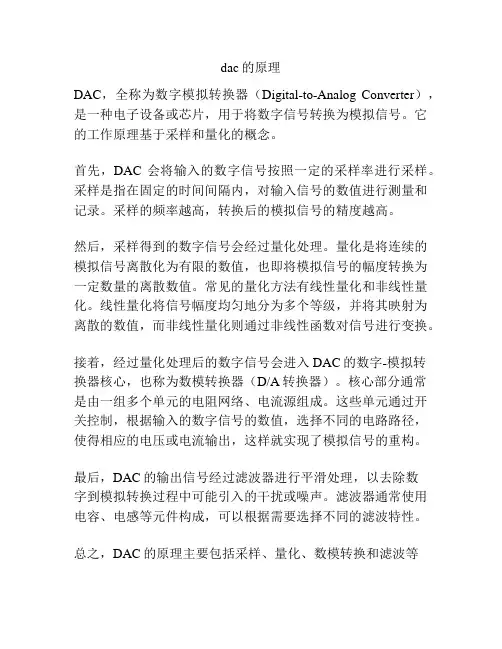 dac 的原理

DAC，全称为数字模拟转换器（Digital-to-Analog Converter），是一种电子设备或芯片，用于将数字信号转换为模拟信号。它的工作原理基于采样和量化的概念。

首先，DAC 会将输入的数字信号按照一定的采样率进行采样。采样是指在固定的时间间隔内，对输入信号的数值进行测量和记录。采样的频率越高，转换后的模拟信号的精度越高。

然后，采样得到的数字信号会经过量化处理。量化是将连续的模拟信号离散化为有限的数值，也即将模拟信号的幅度转换为一定数量的离散数值。常见的量化方法有线性量化和非线性量化。线性量化将信号幅度均匀地分为多个等级，并将其映射为离散的数值，而非线性量化则通过非线性函数对信号进行变换。

接着，经过量化处理后的数字信号会进入 DAC 的数字-模拟转换器核心，也称为数模转换器（D/A 转换器）。核心部分通常是由一组多个单元的电阻网络、电流源组成。这些单元通过开关控制，根据输入的数字信号的数值，选择不同的电路路径，使得相应的电压或电流输出，这样就实现了模拟信号的重构。

最后，DAC 的输出信号经过滤波器进行平滑处理，以去除数字到模拟转换过程中可能引入的干扰或噪声。滤波器通常使用电容、电感等元件构成，可以根据需要选择不同的滤波特性。

总之，DAC 的原理主要包括采样、量化、数模转换和滤波等